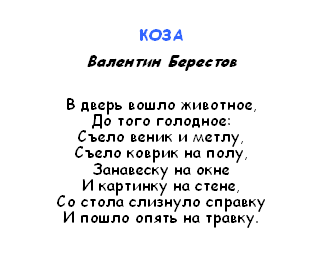 КОЗА

Валентин Берестов

В дверь вошло животное,
До того голодное:
Съело веник и метлу,
Съело коврик на полу,
Занавеску на окне
И картинку на стене,
Со стола слизнуло справку
И пошло опять на травку.